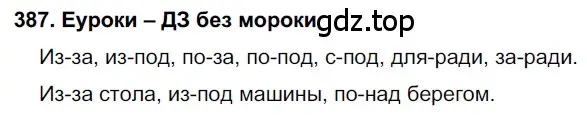 387. Еуроки – ДЗ без мороки gdz.top

Из-за, из-под, по-за, по-под, с-под, для-ради, за-ради.

Из-за стола, из-под машины, по-над берегом.